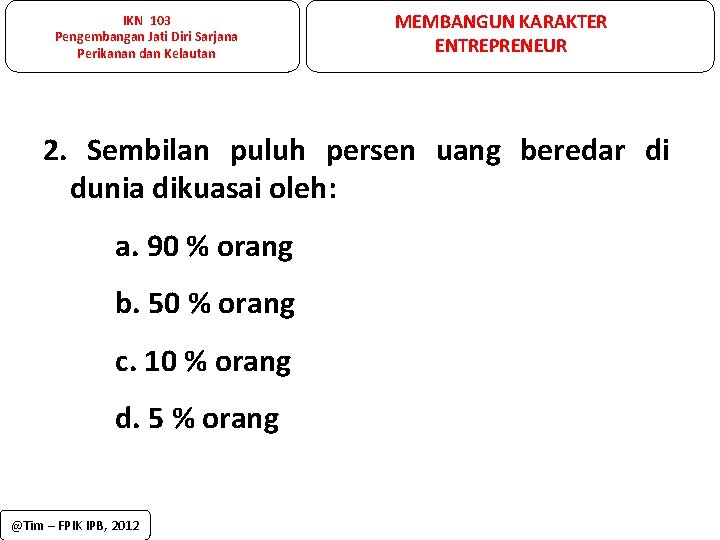 IKN 103
Pengembangan Jati Diri Sarjana
Perikanan dan Kelautan

MEMBANGUN KARAKTER ENTREPRENEUR

2. Sembilan puluh persen uang beredar di dunia dikuasai oleh:

a. 90 % orang

b. 50 % orang

c. 10 % orang

d. 5 % orang

@Tim – FPIK IPB, 2012